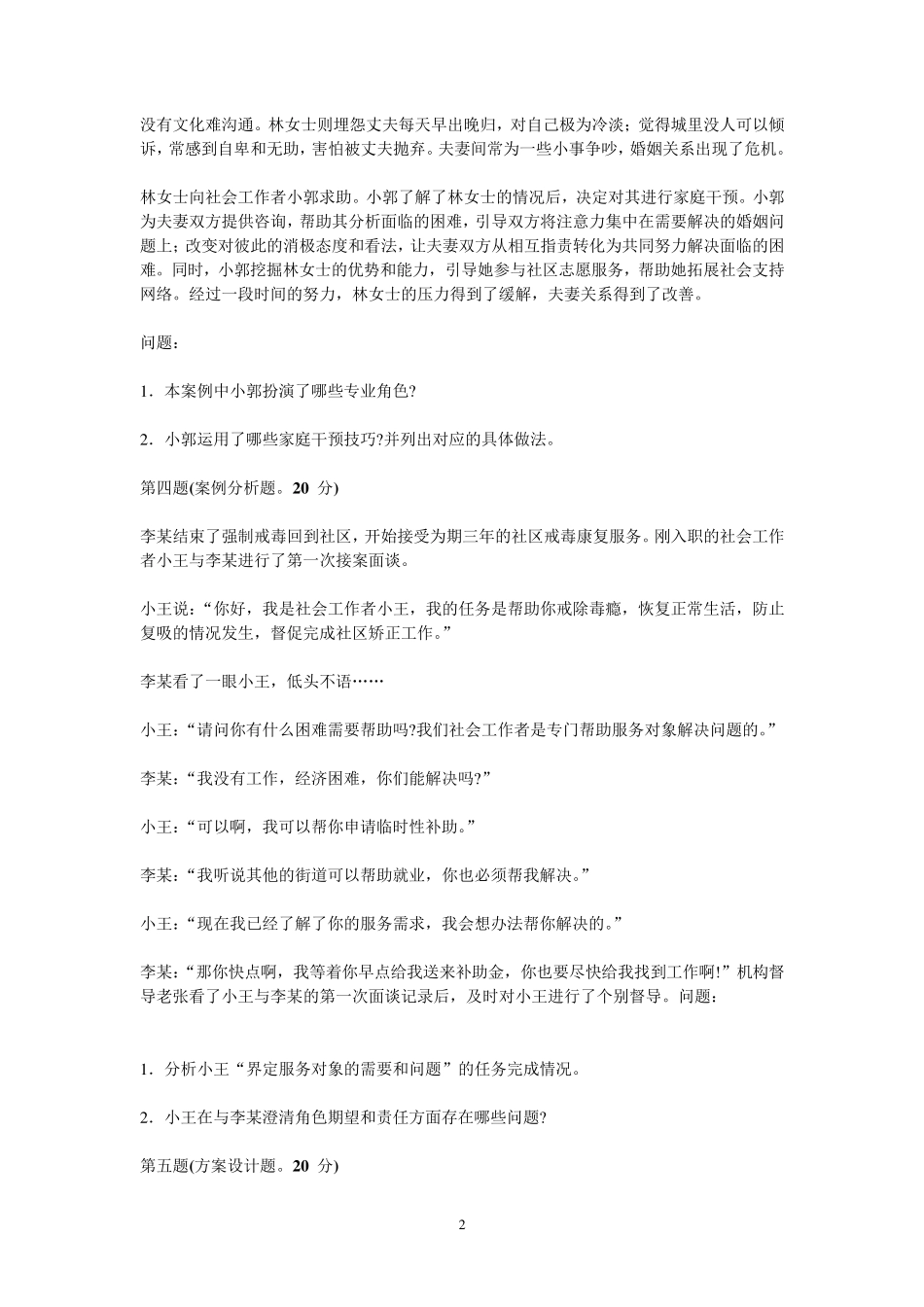 没有文化难沟通。林女士则埋怨丈夫每天早出晚归，对自己极为冷淡；觉得城里没人可以倾诉，常感到自卑和无助，害怕被丈夫抛弃。夫妻间常为一些小事争吵，婚姻关系出现了危机。

林女士向社会工作者小郭求助。小郭了解了林女士的情况后，决定对其进行家庭干预。小郭为夫妻双方提供咨询，帮助其分析面临的困难，引导双方将注意力集中在需要解决的婚姻问题上；改变对彼此的消极态度和看法，让夫妻双方从相互指责转化为共同努力解决面临的困难。同时，小郭挖掘林女士的优势和能力，引导她参与社区志愿服务，帮助她拓展社会支持网络。经过一段时间的努力，林女士的压力得到了缓解，夫妻关系得到了改善。

问题：

1．本案例中小郭扮演了哪些专业角色?

2．小郭运用了哪些家庭干预技巧?并列出对应的具体做法。

第四题(案例分析题。20 分)

李某结束了强制戒毒回到社区，开始接受为期三年的社区戒毒康复服务。刚入职的社会工作者小王与李某进行了第一次接案面谈。

小王说：“你好，我是社会工作者小王，我的任务是帮助你戒除毒瘾，恢复正常生活，防止复吸的情况发生，督促完成社区矫正工作。”

李某看了一眼小王，低头不语……

小王：“请问你有什么困难需要帮助吗?我们社会工作者是专门帮助服务对象解决问题的。”

李某：“我没有工作，经济困难，你们能解决吗?”

小王：“可以啊，我可以帮你申请临时性补助。”

李某：“我听说其他的街道可以帮助就业，你也必须帮我解决。”

小王：“现在我已经了解了你的服务需求，我会想办法帮你解决的。”

李某：“那你快点啊，我等着你早点给我送来补助金，你也要尽快给我找到工作啊!”机构督导老张看了小王与李某的第一次面谈记录后，及时对小王进行了个别督导。问题：

1．分析小王“界定服务对象的需要和问题”的任务完成情况。

2．小王在与李某澄清角色期望和责任方面存在哪些问题?

第五题(方案设计题。20 分)

2